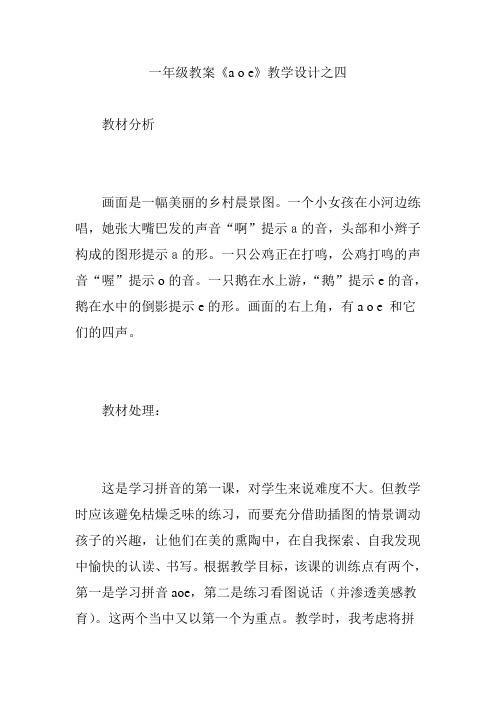 一年级教案《a o e》教学设计之四

教材分析

画面是一幅美丽的乡村晨景图。一个小女孩在小河边练唱，她张大嘴巴发的声音“啊”提示 a 的音，头部和小辫子构成的图形提示 a 的形。一只公鸡正在打鸣，公鸡打鸣的声音“喔”提示 o 的音。一只鹅在水上游，“鹅”提示 e 的音，鹅在水中的倒影提示 e 的形。画面的右上角，有 a o e 和它们的四声。

教材处理：

这是学习拼音的第一课，对学生来说难度不大。但教学时应该避免枯燥乏味的练习，而要充分借助插图的情景调动孩子的兴趣，让他们在美的熏陶中，在自我探索、自我发现中愉快的认读、书写。根据教学目标，该课的训练点有两个，第一是学习拼音 aoe，第二是练习看图说话（并渗透美感教育）。这两个当中又以第一个为重点。教学时，我考虑将拼